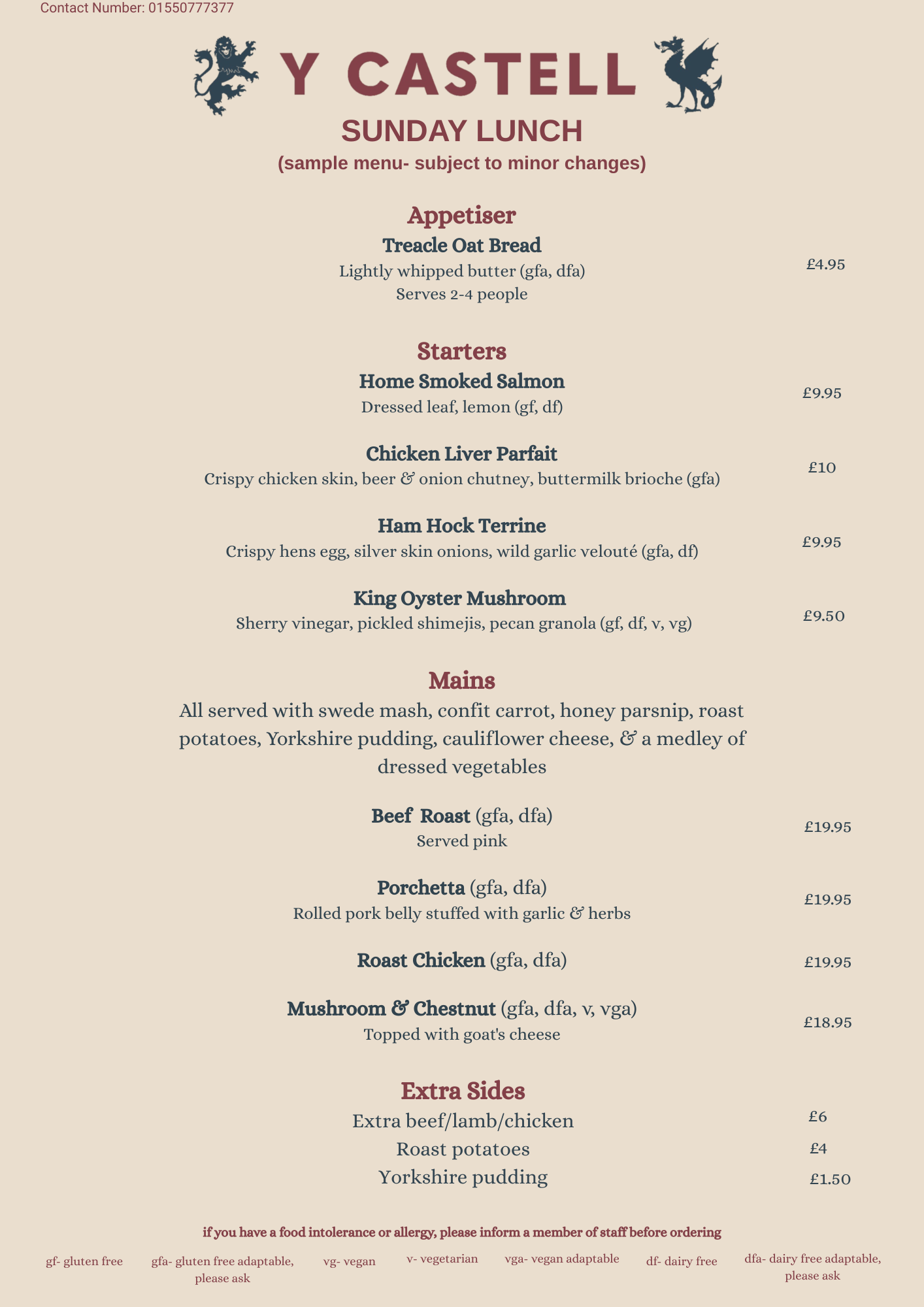 Contact Number: 01550777377

Y CASTELL

SUNDAY LUNCH

(sample menu- subject to minor changes)

Appetiser

Treacle Oat Bread

Lightly whipped butter (gfa, dfa)

Serves 2-4 people

£4.95

Starters

Home Smoked Salmon

Dressed leaf, lemon (gf, df)

£9.95

Chicken Liver Parfait

Crispy chicken skin, beer & onion chutney, buttermilk brioche (gfa)

£10

Ham Hock Terrine

Crispy hens egg, silver skin onions, wild garlic velouté (gfa, df)

£9.95

King Oyster Mushroom

Sherry vinegar, pickled shimejis, pecan granola (gf, df, v, vg)

£9.50

Mains

All served with swede mash, confit carrot, honey parsnip, roast potatoes, Yorkshire pudding, cauliflower cheese, & a medley of dressed vegetables

Beef Roast (gfa, dfa)

Served pink

£19.95

Porchetta (gfa, dfa)

Rolled pork belly stuffed with garlic & herbs

£19.95

Roast Chicken (gfa, dfa)

£19.95

Mushroom & Chestnut (gfa, dfa, v, vga)

Topped with goat's cheese

£18.95

Extra Sides

Extra beef/lamb/chicken £6

Roast potatoes £4

Yorkshire pudding £1.50

if you have a food intolerance or allergy, please inform a member of staff before ordering

gf- gluten free gfa- gluten free adaptable, please ask vg- vegan v- vegetarian vga- vegan adaptable df- dairy free dfa- dairy free adaptable, please ask